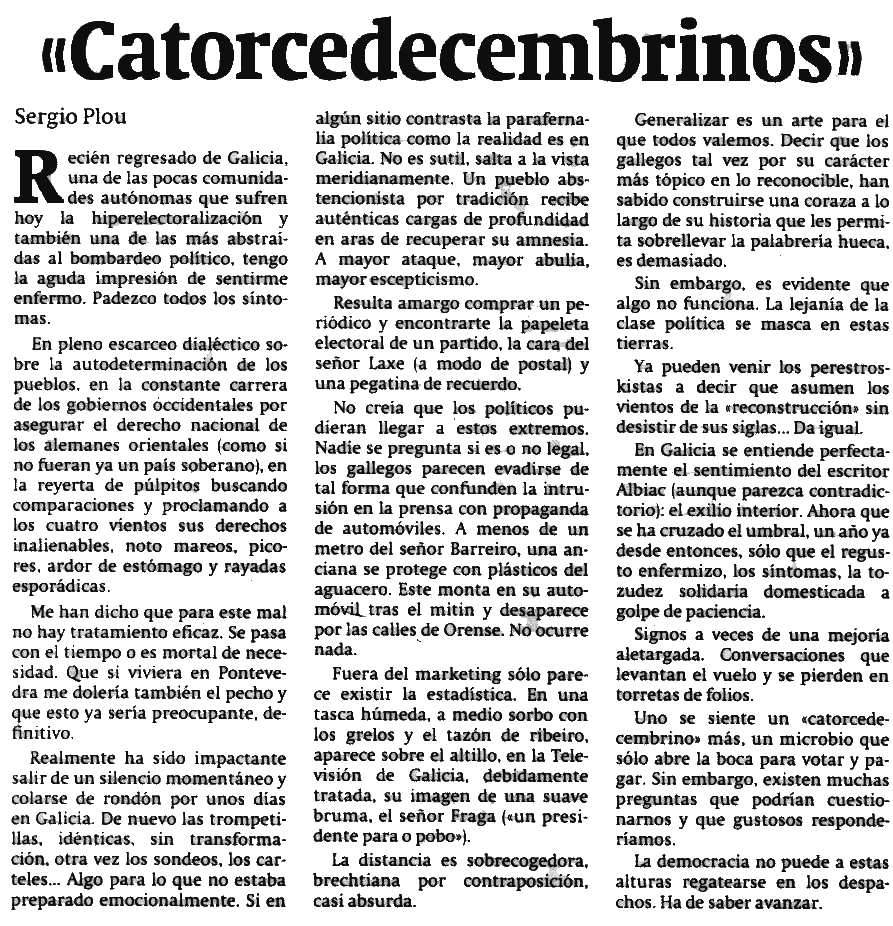 «Catorcedecembrinos»

Sergio Plou

Recién regresado de Galicia, una de las pocas comunidades autónomas que sufren hoy la hiperelectoralización y también una de las más abstraídas al bombardeo político, tengo la aguda impresión de sentirme enfermo. Padezco todos los síntomas.

En pleno escarceo dialéctico sobre la autodeterminación de los pueblos, en la constante carrera de los gobiernos occidentales por asegurar el derecho nacional de los alemanes orientales (como si no fueran ya un país soberano), en la reyerta de púlpitos buscando comparaciones y proclamando a los cuatro vientos sus derechos inalienables, noto mareos, picores, ardor de estómago y rayadas esporádicas.

Me han dicho que para este mal no hay tratamiento eficaz. Se pasa con el tiempo o es mortal de necesidad. Que si viviera en Pontevedra me dolería también el pecho y que esto ya sería preocupante, definitivo.

Realmente ha sido impactante salir de un silencio momentáneo y colarse de rondón por unos días en Galicia. De nuevo las trompetillas, idénticas, sin transformación, otra vez los sondeos, los carteles... Algo para lo que no estaba preparado emocionalmente. Si en algún sitio contrasta la parafernalia política como la realidad es en Galicia. No es sutil, salta a la vista meridianamente. Un pueblo abstencionista por tradición recibe auténticas cargas de profundidad en aras de recuperar su amnesia. A mayor ataque, mayor abulia, mayor escepticismo.

Resulta amargo comprar un periódico y encontrarte la papeleta electoral de un partido, la cara del señor Laxe (a modo de postal) y una pegatina de recuerdo.

No creía que los políticos pudieran llegar a estos extremos. Nadie se pregunta si es o no legal, los gallegos parecen evadirse de tal forma que confunden la intrusión en la prensa con propaganda de automóviles. A menos de un metro del señor Barreiro, una anciana se protege con plásticos del aguacero. Este monta en su automóvil tras el mitin y desaparece por las calles de Orense. No ocurre nada.

Fuera del marketing sólo parece existir la estadística. En una tasca húmeda, a medio sorbo con los grelos y el tazón de ribeiro, aparece sobre el altillo, en la Televisión de Galicia, debidamente tratada, su imagen de una suave bruma, el señor Fraga («un presidente para o pobo»).

La distancia es sobrecogedora, brechtiana por contraposición, casi absurda.

Generalizar es un arte para el que todos valemos. Decir que los gallegos tal vez por su carácter más tópico en lo reconocible, han sabido construirse una coraza a lo largo de su historia que les permita sobrellevar la palabrería hueca, es demasiado.

Sin embargo, es evidente que algo no funciona. La lejanía de la clase política se masca en estas tierras.

Ya pueden venir los perestroskistas a decir que asumen los vientos de la «reconstrucción» sin desistir de sus siglas... Da igual.

En Galicia se entiende perfectamente el sentimiento del escritor Albiac (aunque parezca contradictorio): el exilio interior. Ahora que se ha cruzado el umbral, un año ya desde entonces, sólo que el regusto enfermizo, los síntomas, la tozudez solidaria domesticada a golpe de paciencia.

Signos a veces de una mejoría aletargada. Conversaciones que levantan el vuelo y se pierden en torretas de folios.

Uno se siente un «catorcedecembrino» más, un microbio que sólo abre la boca para votar y pagar. Sin embargo, existen muchas preguntas que podrían cuestionarnos y que gustosos responderíamos.

La democracia no puede a estas alturas regatearse en los despachos. Ha de saber avanzar.